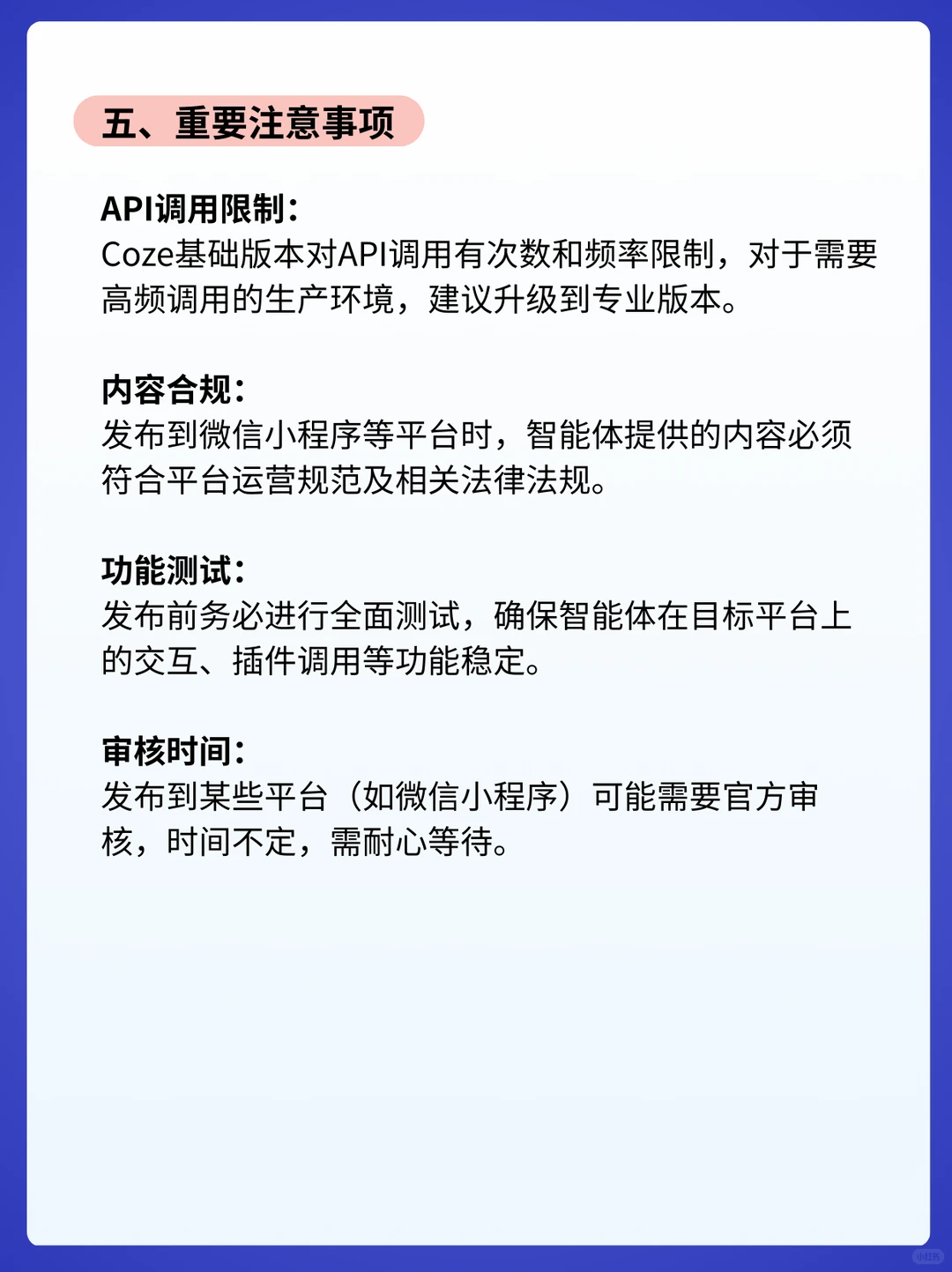 五、重要注意事项

API调用限制：
Coze基础版本对API调用有次数和频率限制，对于需要高频调用的生产环境，建议升级到专业版本。

内容合规：
发布到微信小程序等平台时，智能体提供的内容必须符合平台运营规范及相关法律法规。

功能测试：
发布前务必进行全面测试，确保智能体在目标平台上的交互、插件调用等功能稳定。

审核时间：
发布到某些平台（如微信小程序）可能需要官方审核，时间不定，需耐心等待。